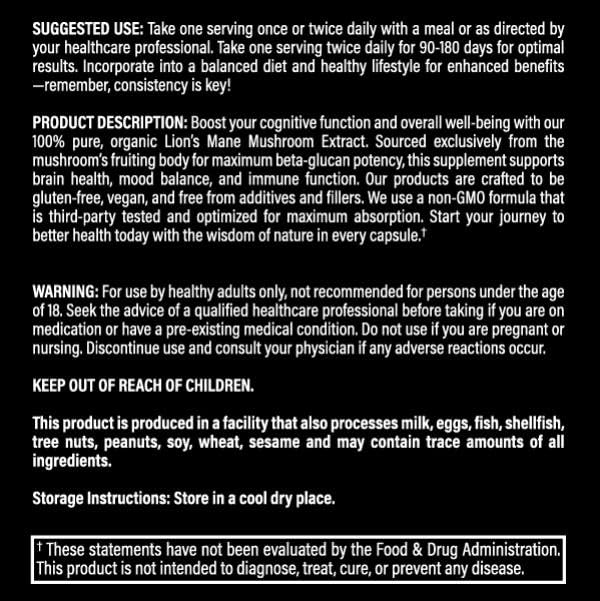 SUGGESTED USE: Take one serving once or twice daily with a meal or as directed by your healthcare professional. Take one serving twice daily for 90-180 days for optimal results. Incorporate into a balanced diet and healthy lifestyle for enhanced benefits —remember, consistency is key!

PRODUCT DESCRIPTION: Boost your cognitive function and overall well-being with our 100% pure, organic Lion's Mane Mushroom Extract. Sourced exclusively from the mushroom's fruiting body for maximum beta-glucan potency, this supplement supports brain health, mood balance, and immune function. Our products are crafted to be gluten-free, vegan, and free from additives and fillers. We use a non-GMO formula that is third-party tested and optimized for maximum absorption. Start your journey to better health today with the wisdom of nature in every capsule.†

WARNING: For use by healthy adults only, not recommended for persons under the age of 18. Seek the advice of a qualified healthcare professional before taking if you are on medication or have a pre-existing medical condition. Do not use if you are pregnant or nursing. Discontinue use and consult your physician if any adverse reactions occur.

KEEP OUT OF REACH OF CHILDREN.

This product is produced in a facility that also processes milk, eggs, fish, shellfish, tree nuts, peanuts, soy, wheat, sesame and may contain trace amounts of all ingredients.

Storage Instructions: Store in a cool dry place.

† These statements have not been evaluated by the Food & Drug Administration. This product is not intended to diagnose, treat, cure, or prevent any disease.